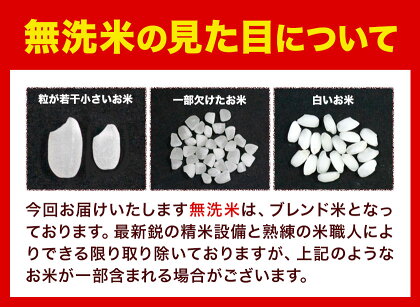 無洗米の見た目について

粒が若干小さいお米

一部欠けたお米

白いお米

今回お届けいたします無洗米は、ブレンド米となっております。最新鋭の精米設備と熟練の米職人によりできる限り取り除いておりますが、上記のようなお米が一部含まれる場合がございます。